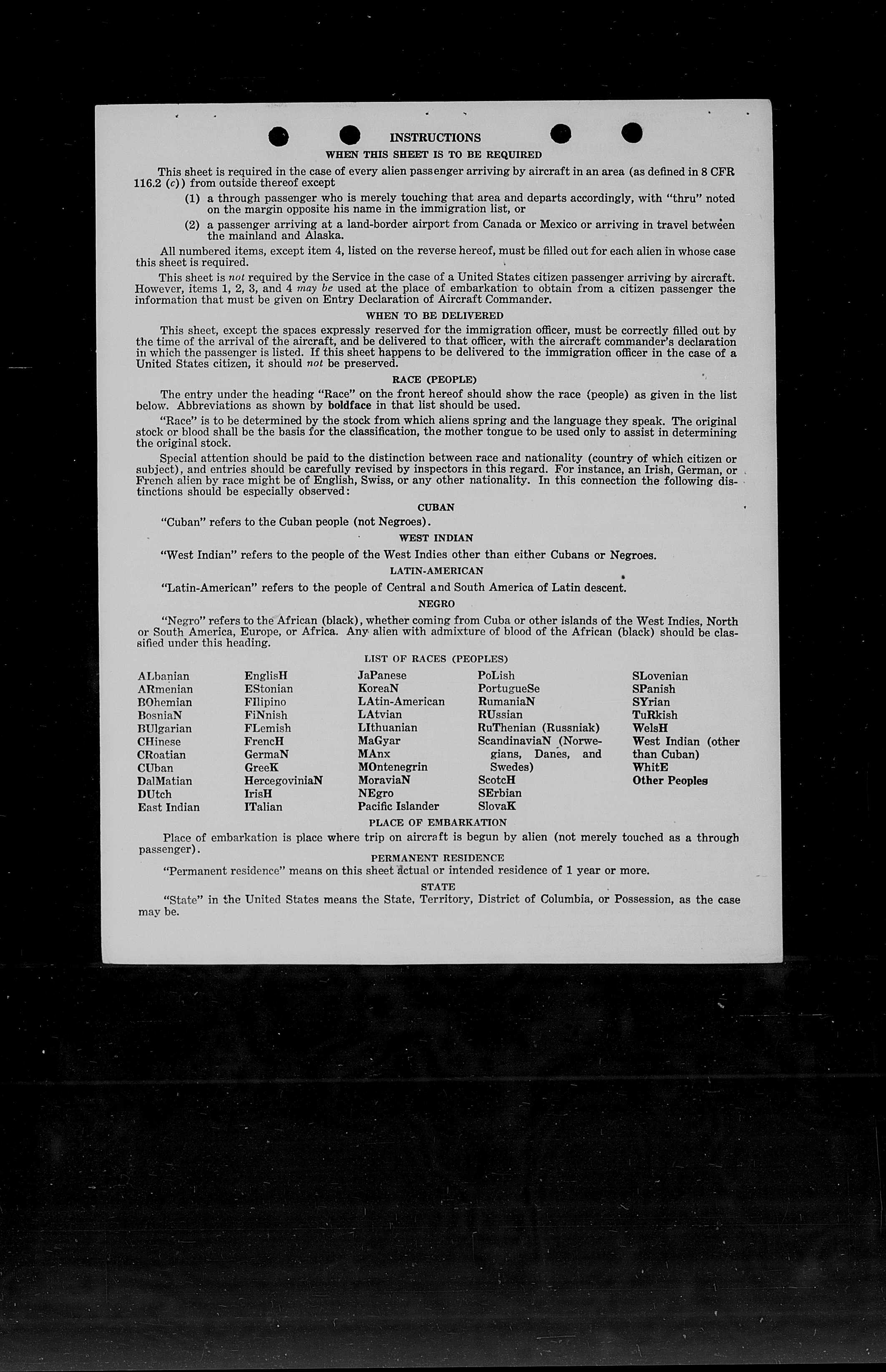 INSTRUCTIONS

WHEN THIS SHEET IS TO BE REQUIRED

This sheet is required in the case of every alien passenger arriving by aircraft in an area (as defined in 8 CFR 116.2 (c)) from outside thereof except

(1) a through passenger who is merely touching that area and departs accordingly, with "thru" noted on the margin opposite his name in the immigration list, or

(2) a passenger arriving at a land-border airport from Canada or Mexico or arriving in travel between the mainland and Alaska.

All numbered items, except item 4, listed on the reverse hereof, must be filled out for each alien in whose case this sheet is required.

This sheet is not required by the Service in the case of a United States citizen passenger arriving by aircraft. However, items 1, 2, 3, and 4 may be used at the place of embarkation to obtain from a citizen passenger the information that must be given on Entry Declaration of Aircraft Commander.

WHEN TO BE DELIVERED

This sheet, except the spaces expressly reserved for the immigration officer, must be correctly filled out by the time of the arrival of the aircraft, and be delivered to that officer, with the aircraft commander's declaration in which the passenger is listed. If this sheet happens to be delivered to the immigration officer in the case of a United States citizen, it should not be preserved.

RACE (PEOPLE)

The entry under the heading "Race" on the front hereof should show the race (people) as given in the list below. Abbreviations as shown by boldface in that list should be used.

"Race" is to be determined by the stock from which aliens spring and the language they speak. The original stock or blood shall be the basis for the classification, the mother tongue to be used only to assist in determining the original stock.

Special attention should be paid to the distinction between race and nationality (country of which citizen or subject), and entries should be carefully revised by inspectors in this regard. For instance, an Irish, German, or French alien by race might be of English, Swiss, or any other nationality. In this connection the following distinctions should be especially observed:

CUBAN

"Cuban" refers to the Cuban people (not Negroes).

WEST INDIAN

"West Indian" refers to the people of the West Indies other than either Cubans or Negroes.

LATIN-AMERICAN

"Latin-American" refers to the people of Central and South America of Latin descent.

NEGRO

"Negro" refers to the African (black), whether coming from Cuba or other islands of the West Indies, North or South America, Europe, or Africa. Any alien with admixture of blood of the African (black) should be classified under this heading.

LIST OF RACES (PEOPLES)

ALbanian
ARmenian
BOhemian
BosniaN
BUlgarian
CHinese
CRoatian
CUban
DalMatian
DUtch
East Indian

EnglisH
EStonian
FIlipino
FiNnish
FLemish
FrencH
GermaN
GreeK
HercegoviniaN
IrisH
ITalian

JaPanese
KoreaN
LAtin-American
LAtvian
LIthuanian
MaGyar
MAnx
MOntenegrin
MoraviaN
NEgro
Pacific Islander

PoLish
PortugueSe
RumaniaN
RUssian
RuThenian (Russniak)
ScandinaviaN (Norwegians, Danes, and Swedes)
ScotcH
SErbian
SlovaK

SLovenian
SPanish
SYrian
TuRkish
WelsH
West Indian (other than Cuban)
WhitE
Other Peoples

PLACE OF EMBARKATION

Place of embarkation is place where trip on aircraft is begun by alien (not merely touched as a through passenger).

PERMANENT RESIDENCE

"Permanent residence" means on this sheet actual or intended residence of 1 year or more.

STATE

"State" in the United States means the State, Territory, District of Columbia, or Possession, as the case may be.